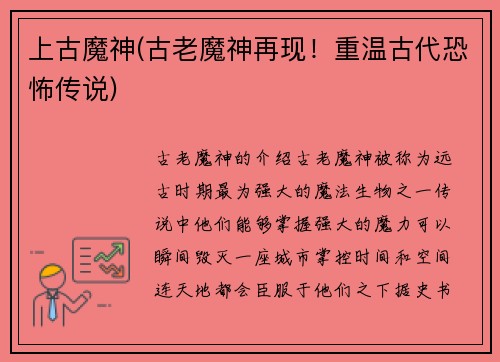 上古魔神(古老魔神再现！重温古代恐怖传说)

古老魔神的介绍古老魔神被称为远古时期最为强大的魔法生物之一传说中他们能够掌握强大的魔力可以瞬间毁灭一座城市掌控时间和空间连天地都会臣服于他们之下据史书